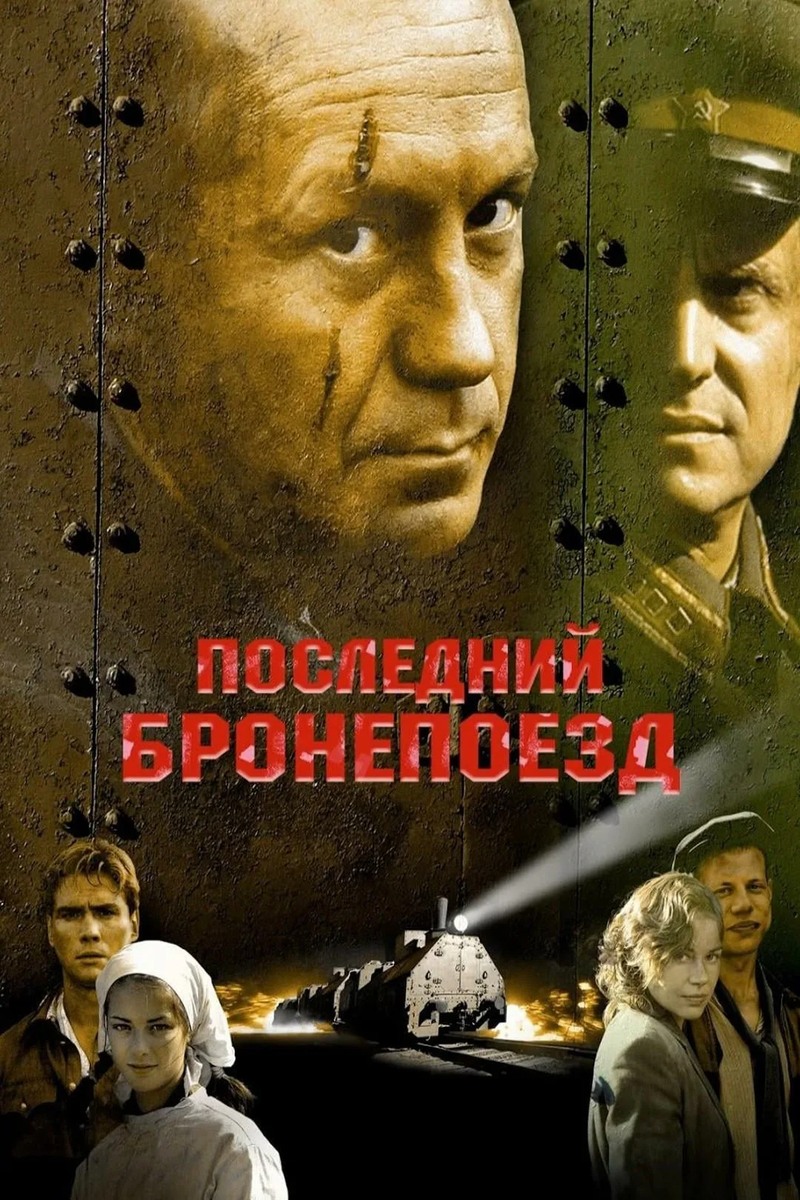 ПОСЛЕДНИЙ БРОНЕПОЕЗД